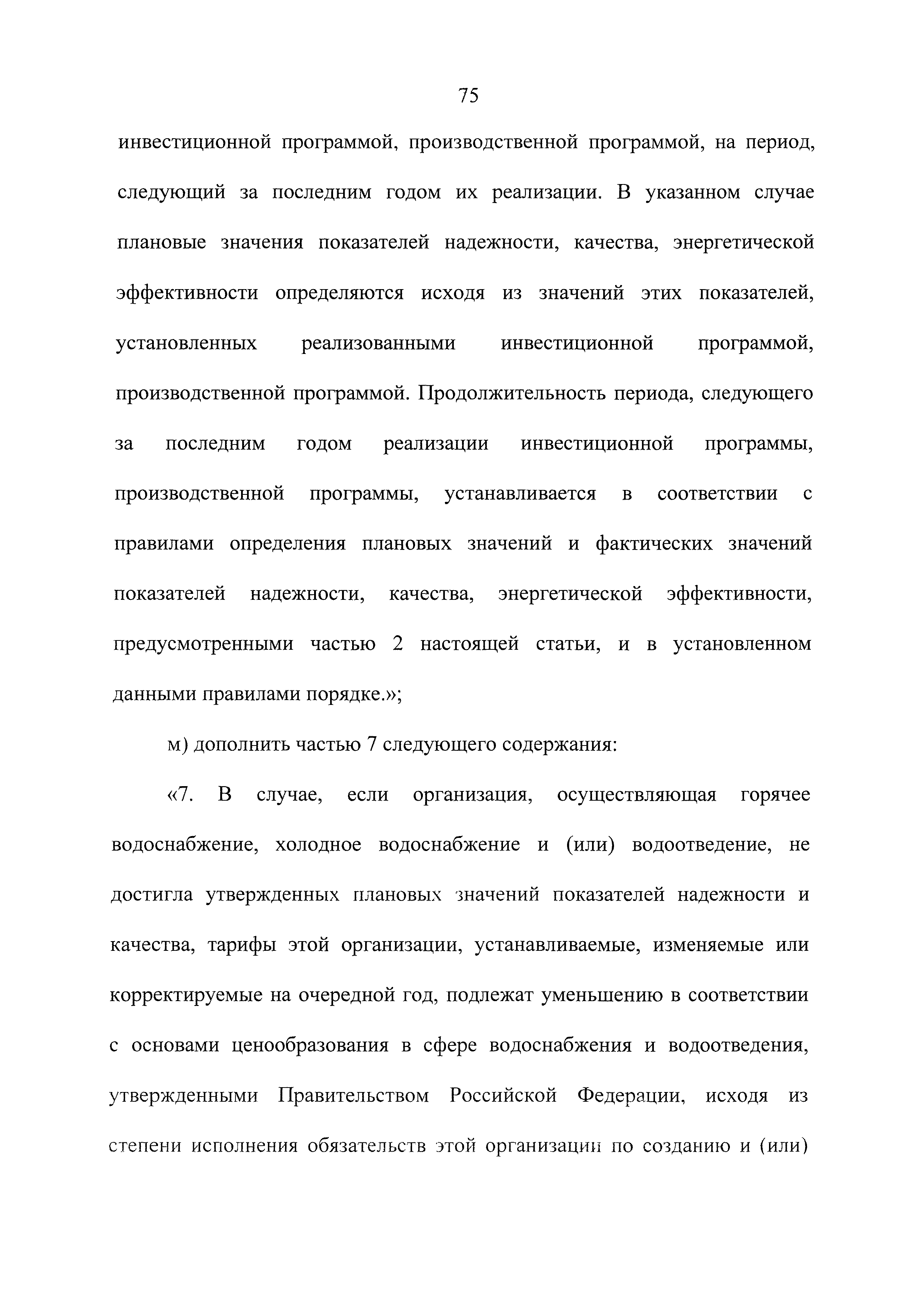 75

инвестиционной программой, производственной программой, на период, следующий за последним годом их реализации. В указанном случае плановые значения показателей надежности, качества, энергетической эффективности определяются исходя из значений этих показателей, установленных реализованными инвестиционной программой, производственной программой. Продолжительность периода, следующего за последним годом реализации инвестиционной программы, производственной программы, устанавливается в соответствии с правилами определения плановых значений и фактических значений показателей надежности, качества, энергетической эффективности, предусмотренными частью 2 настоящей статьи, и в установленном данными правилами порядке.»;

м) дополнить частью 7 следующего содержания:

«7. В случае, если организация, осуществляющая горячее водоснабжение, холодное водоснабжение и (или) водоотведение, не достигла утвержденных плановых значений показателей надежности и качества, тарифы этой организации, устанавливаемые, изменяемые или корректируемые на очередной год, подлежат уменьшению в соответствии с основами ценообразования в сфере водоснабжения и водоотведения, утвержденными Правительством Российской Федерации, исходя из степени исполнения обязательств этой организации по созданию и (или)